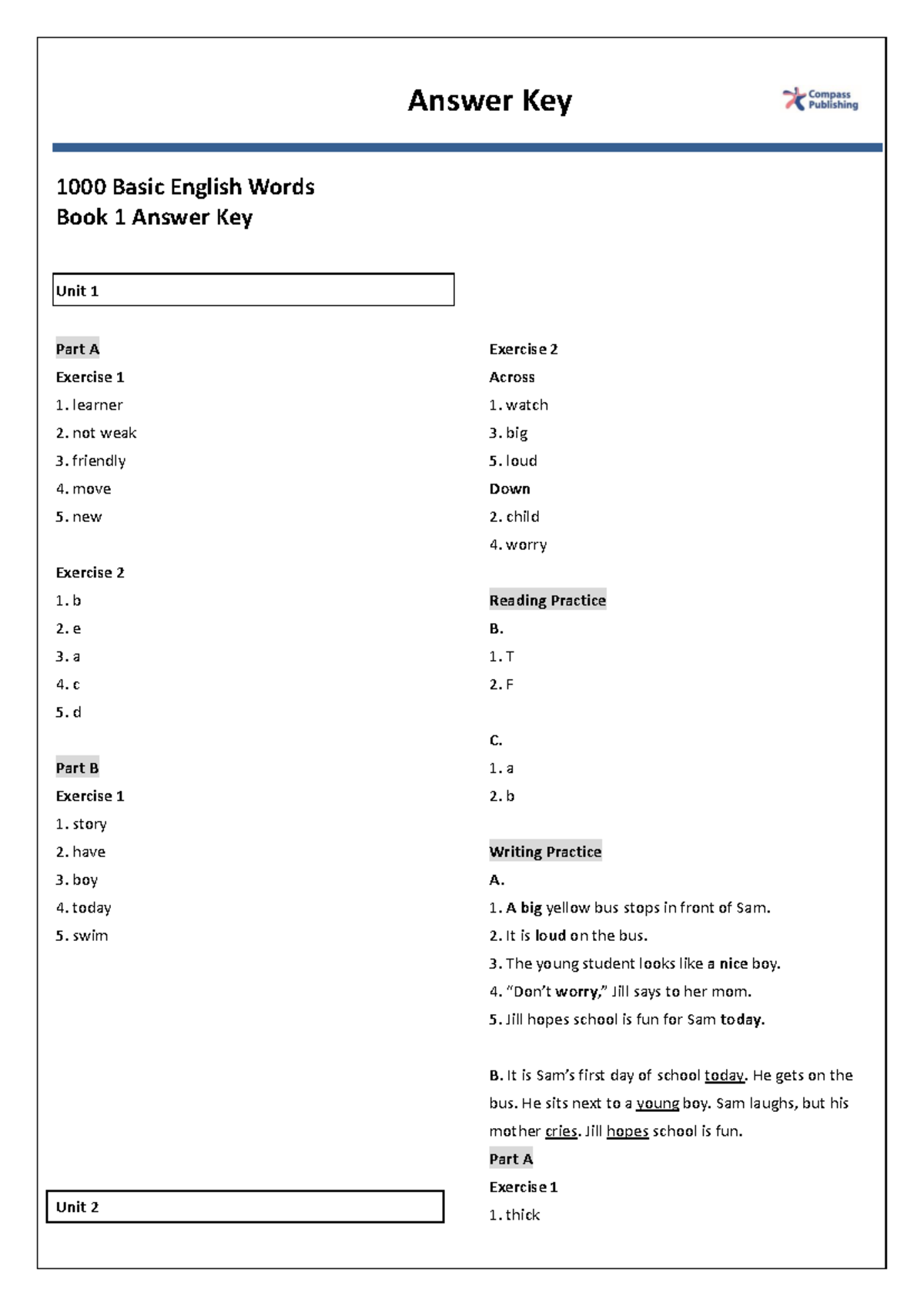 Answer Key

Compass Publishing

1000 Basic English Words
Book 1 Answer Key

Unit 1

Part A
Exercise 1
1. learner
2. not weak
3. friendly
4. move
5. new

Exercise 2
1. b
2. e
3. a
4. c
5. d

Part B
Exercise 1
1. story
2. have
3. boy
4. today
5. swim

Unit 2

Exercise 2
Across
1. watch
3. big
5. loud
Down
2. child
4. worry

Reading Practice
B.
1. T
2. F

C.
1. a
2. b

Writing Practice
A.
1. A big yellow bus stops in front of Sam.
2. It is loud on the bus.
3. The young student looks like a nice boy.
4. "Don't worry," Jill says to her mom.
5. Jill hopes school is fun for Sam today.

B. It is Sam's first day of school today. He gets on the bus. He sits next to a young boy. Sam laughs, but his mother cries. Jill hopes school is fun.
Part A
Exercise 1
1. thick